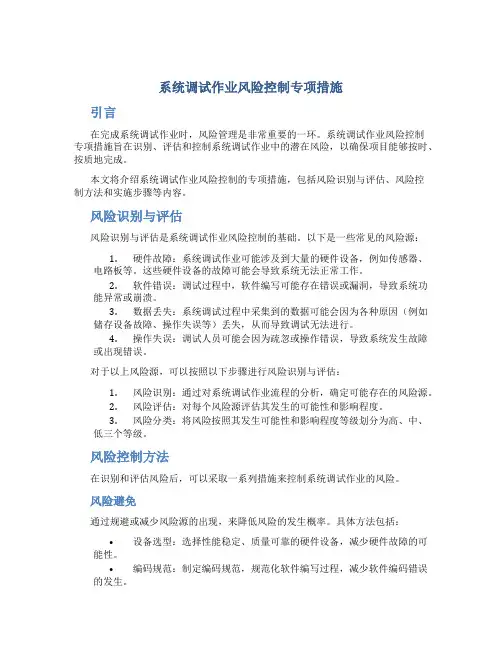 系统调试作业风险控制专项措施

引言

在完成系统调试作业时，风险管理是非常重要的一环。系统调试作业风险控制专项措施旨在识别、评估和控制系统调试作业中的潜在风险，以确保项目能够按时、按质地完成。

本文将介绍系统调试作业风险控制的专项措施，包括风险识别与评估、风险控制方法和实施步骤等内容。

风险识别与评估

风险识别与评估是系统调试作业风险控制的基础。以下是一些常见的风险源：

1. 硬件故障：系统调试作业可能涉及到大量的硬件设备，例如传感器、电路板等。这些硬件设备的故障可能会导致系统无法正常工作。
2. 软件错误：调试过程中，软件编写可能存在错误或漏洞，导致系统功能异常或崩溃。
3. 数据丢失：系统调试过程中采集到的数据可能会因为各种原因（例如储存设备故障、操作失误等）丢失，从而导致调试无法进行。
4. 操作失误：调试人员可能会因为疏忽或操作错误，导致系统发生故障或出现错误。

对于以上风险源，可以按照以下步骤进行风险识别与评估：

1. 风险识别：通过对系统调试作业流程的分析，确定可能存在的风险源。
2. 风险评估：对每个风险源评估其发生的可能性和影响程度。
3. 风险分类：将风险按照其发生可能性和影响程度等级划分为高、中、低三个等级。

风险控制方法

在识别和评估风险后，可以采取一系列措施来控制系统调试作业的风险。

风险避免

通过规避或减少风险源的出现，来降低风险的发生概率。具体方法包括：

• 设备选型：选择性能稳定、质量可靠的硬件设备，减少硬件故障的可能性。
• 编码规范：制定编码规范，规范化软件编写过程，减少软件编码错误的发生。